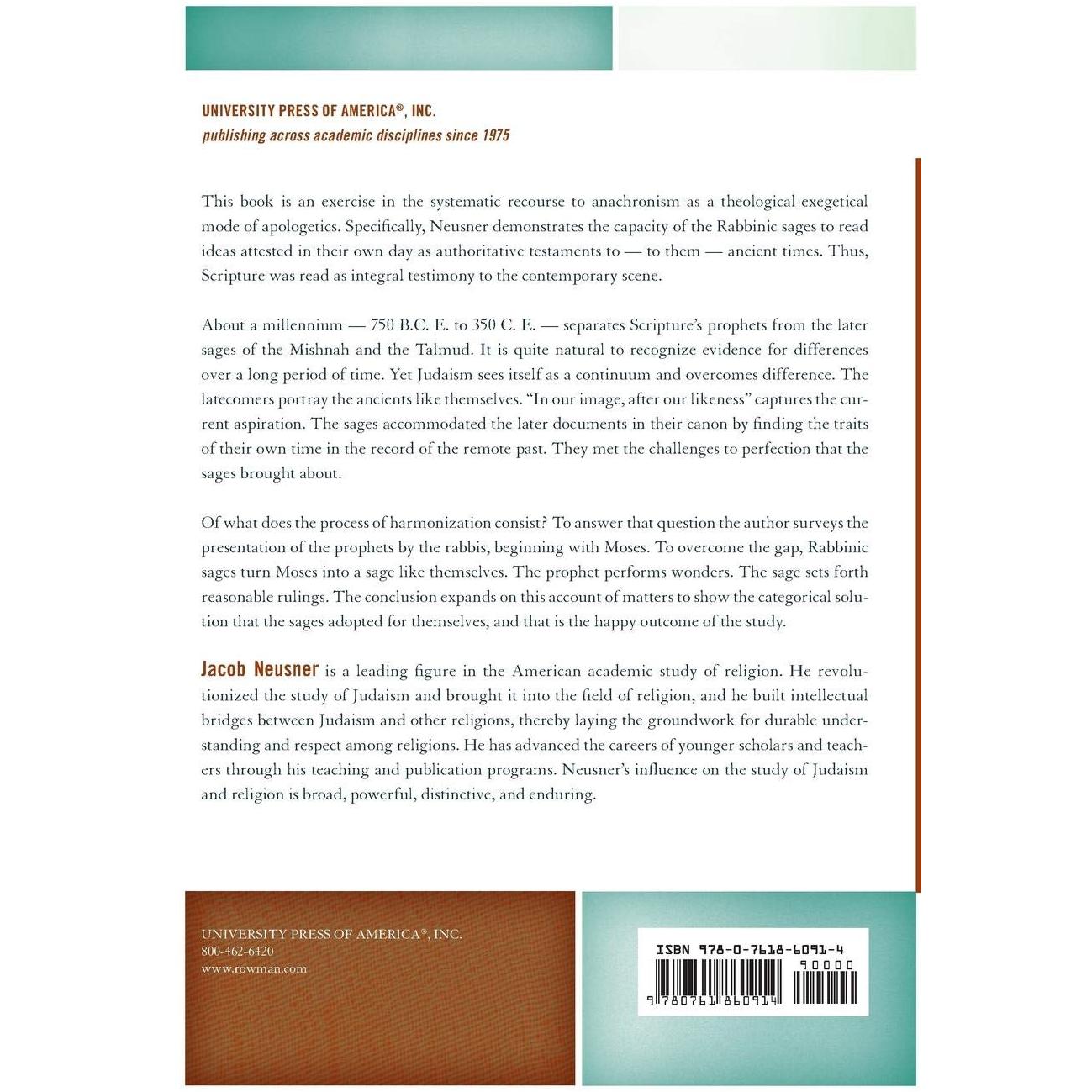 UNIVERSITY PRESS OF AMERICA®, INC.
publishing across academic disciplines since 1975

This book is an exercise in the systematic recourse to anachronism as a theological-exegetical mode of apologetics. Specifically, Neusner demonstrates the capacity of the Rabbinic sages to read ideas attested in their own day as authoritative testaments to — to them — ancient times. Thus, Scripture was read as integral testimony to the contemporary scene.

About a millennium — 750 B.C. E. to 350 C. E. — separates Scripture's prophets from the later sages of the Mishnah and the Talmud. It is quite natural to recognize evidence for differences over a long period of time. Yet Judaism sees itself as a continuum and overcomes difference. The latecomers portray the ancients like themselves. "In our image, after our likeness" captures the current aspiration. The sages accommodated the later documents in their canon by finding the traits of their own time in the record of the remote past. They met the challenges to perfection that the sages brought about.

Of what does the process of harmonization consist? To answer that question the author surveys the presentation of the prophets by the rabbis, beginning with Moses. To overcome the gap, Rabbinic sages turn Moses into a sage like themselves. The prophet performs wonders. The sage sets forth reasonable rulings. The conclusion expands on this account of matters to show the categorical solution that the sages adopted for themselves, and that is the happy outcome of the study.

Jacob Neusner is a leading figure in the American academic study of religion. He revolutionized the study of Judaism and brought it into the field of religion, and he built intellectual bridges between Judaism and other religions, thereby laying the groundwork for durable understanding and respect among religions. He has advanced the careers of younger scholars and teachers through his teaching and publication programs. Neusner's influence on the study of Judaism and religion is broad, powerful, distinctive, and enduring.

UNIVERSITY PRESS OF AMERICA®, INC.
800-462-6420
www.rowman.com

ISBN 978-0-7618-6091-4
90000
9 780761 860914